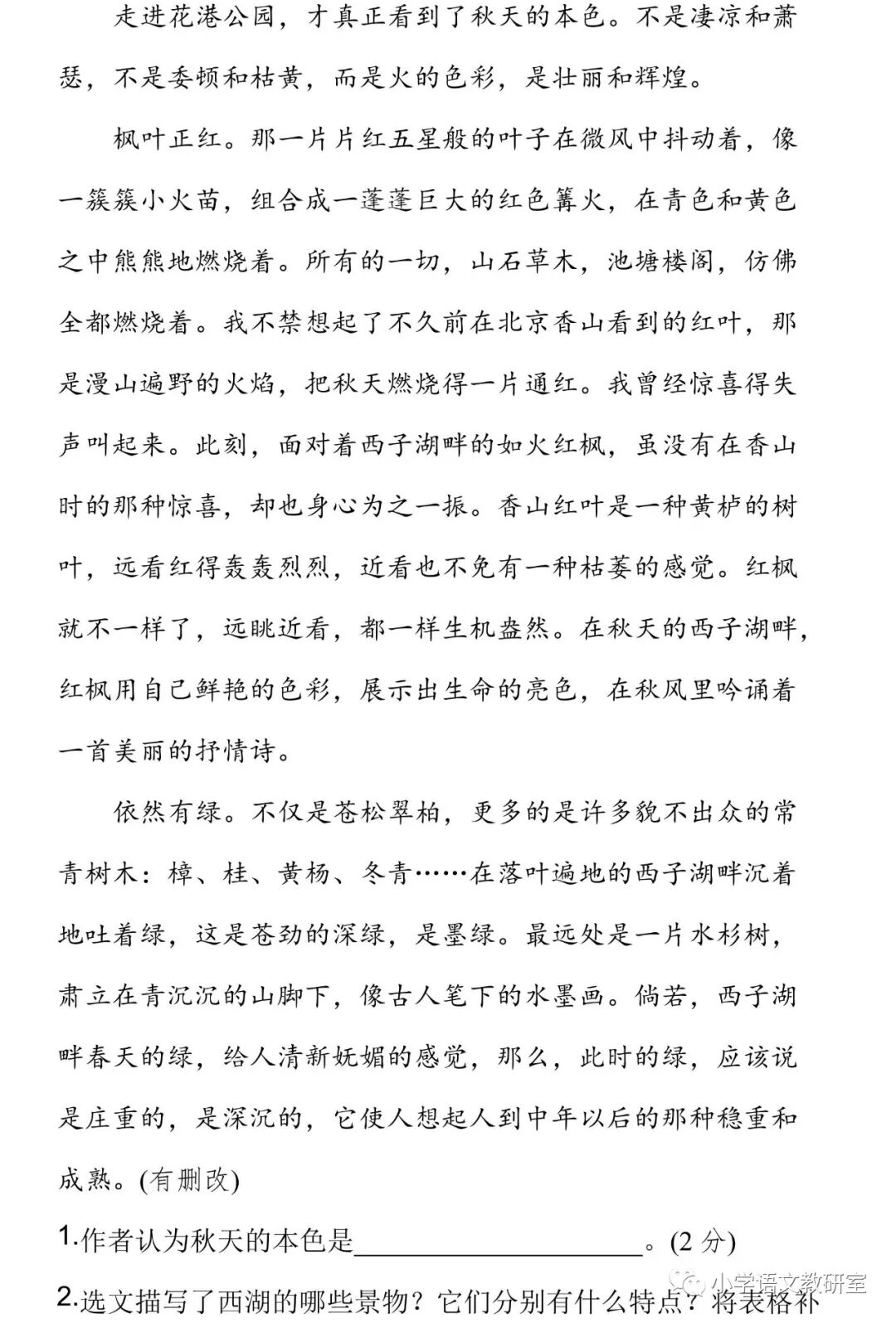 走进花港公园，才真正看到了秋天的本色。不是凄凉和萧瑟，不是委顿和枯黄，而是火的色彩，是壮丽和辉煌。

枫叶正红。那一片片红五星般的叶子在微风中抖动着，像一簇簇小火苗，组合成一蓬蓬巨大的红色篝火，在青色和黄色之中熊熊地燃烧着。所有的一切，山石草木，池塘楼阁，仿佛全都燃烧着。我不禁想起了不久前在北京香山看到的红叶，那是漫山遍野的火焰，把秋天燃烧得一片通红。我曾经惊喜得失声叫起来。此刻，面对着西子湖畔的如火红枫，虽没有在香山时的那种惊喜，却也身心为之一振。香山红叶是一种黄栌的树叶，远看红得轰轰烈烈，近看也不免有一种枯萎的感觉。红枫就不一样了，远眺近看，都一样生机盎然。在秋天的西子湖畔，红枫用自己鲜艳的色彩，展示出生命的亮色，在秋风里吟诵着一首美丽的抒情诗。

依然有绿。不仅是苍松翠柏，更多的是许多貌不出众的常青树木：樟、桂、黄杨、冬青……在落叶遍地的西子湖畔沉着地吐着绿，这是苍劲的深绿，是墨绿。最远处是一片水杉树，肃立在青沉沉的山脚下，像古人笔下的水墨画。倘若，西子湖畔春天的绿，给人清新妩媚的感觉，那么，此时的绿，应该说是庄重的，是深沉的，它使人想起人到中年以后的那种稳重和成熟。(有删改)

1.作者认为秋天的本色是____________________。(2 分)

2.选文描写了西湖的哪些景物？它们分别有什么特点？将表格补

小学语文教研室